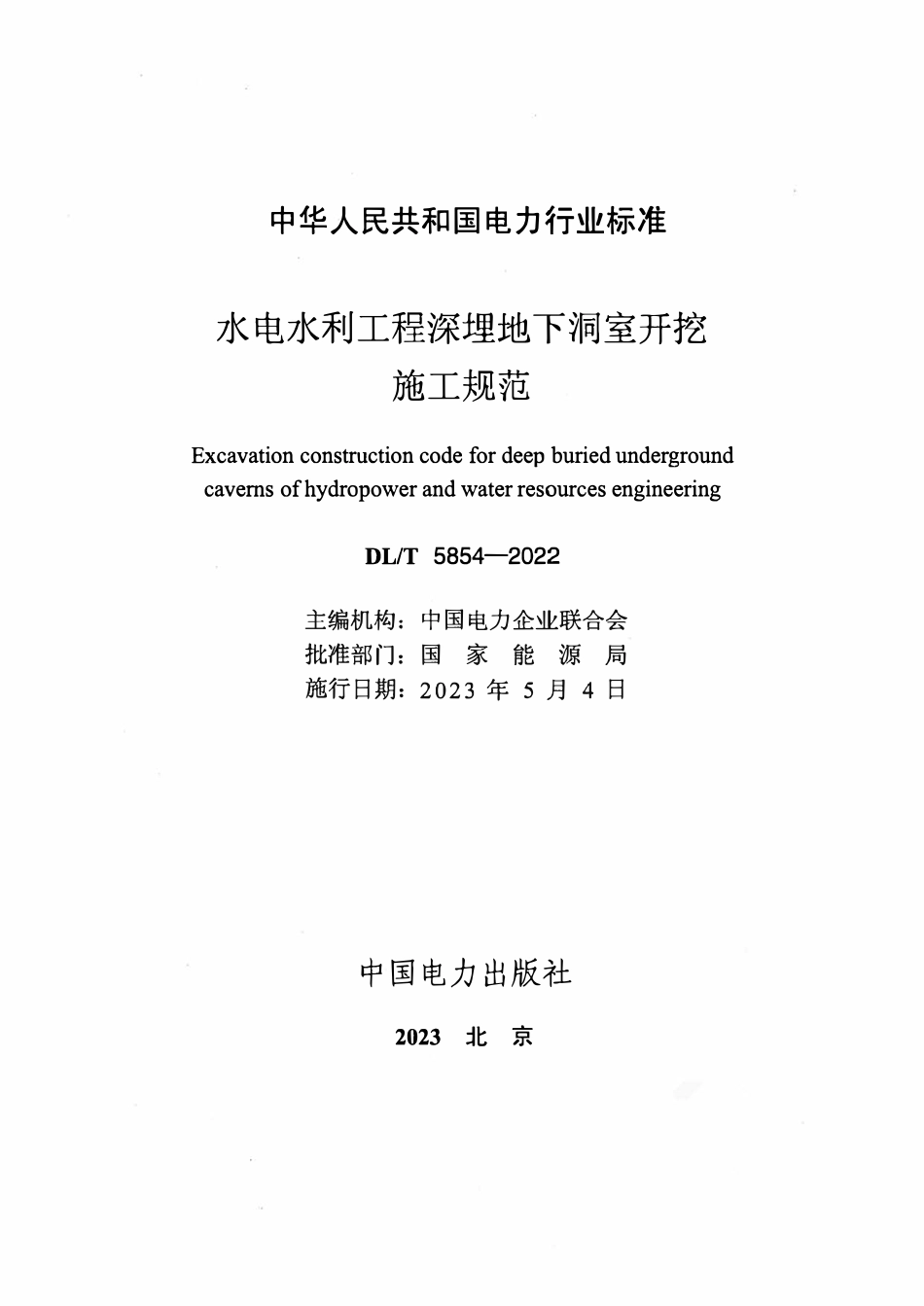 中华人民共和国电力行业标准

水电水利工程深埋地下洞室开挖施工规范

Excavation construction code for deep buried underground caverns of hydropower and water resources engineering

DL/T 5854—2022

主编机构：中国电力企业联合会
批准部门：国 家 能 源 局
施行日期：2023 年 5 月 4 日

中国电力出版社

2023 北 京